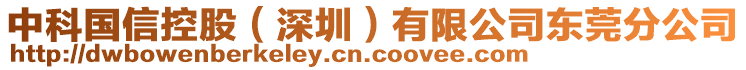 中科国信控股（深圳）有限公司东莞分公司
http://dwbowenberkeley.cn.coovee.com